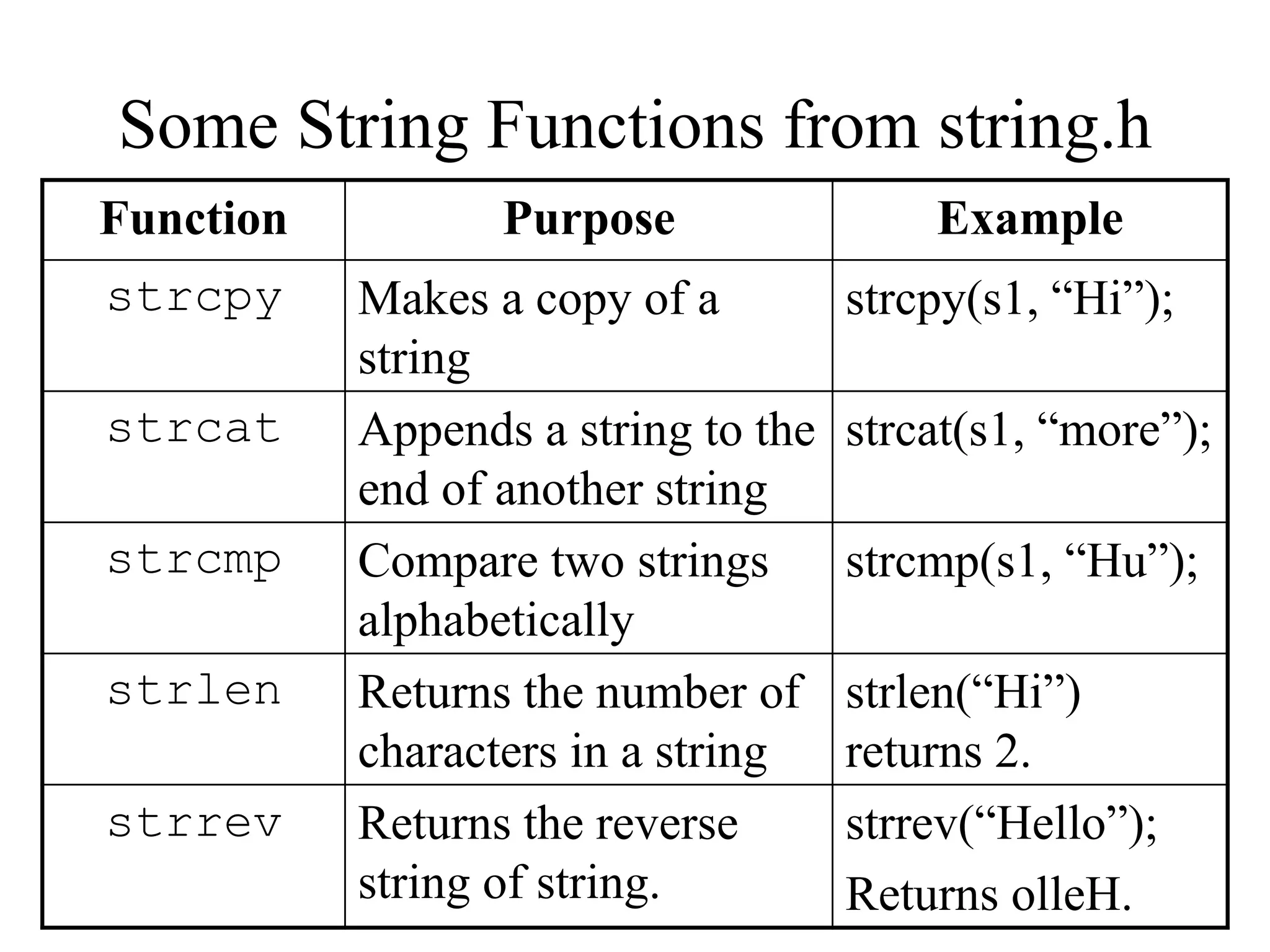 Some String Functions from string.h

| Function | Purpose | Example |
|---|---|---|
| strcpy | Makes a copy of a string | strcpy(s1, “Hi”); |
| strcat | Appends a string to the end of another string | strcat(s1, “more”); |
| strcmp | Compare two strings alphabetically | strcmp(s1, “Hu”); |
| strlen | Returns the number of characters in a string | strlen(“Hi”) returns 2. |
| strrev | Returns the reverse string of string. | strrev(“Hello”); Returns olleH. |